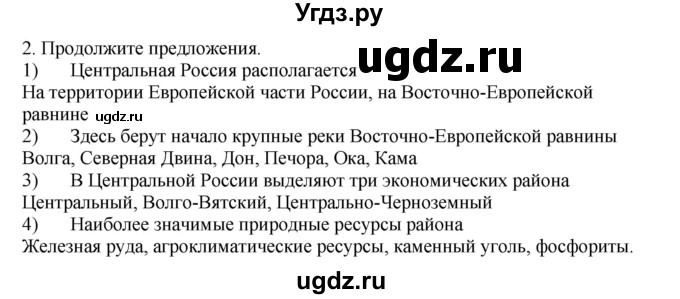 Угдз.ру

2. Продолжите предложения.
1) Центральная Россия располагается ugdz.ru
На территории Европейской части России, на Восточно-Европейской равнине ugdz.ru
2) Здесь берут начало крупные реки Восточно-Европейской равнины
Волга, Северная Двина, Дон, Печора, Ока, Кама
3) В Центральной России выделяют три экономических района
Центральный, Волго-Вятский, Центрально-Черноземный
4) Наиболее значимые природные ресурсы района
Железная руда, агроклиматические ресурсы, каменный уголь, фосфориты.

ugdz.ru